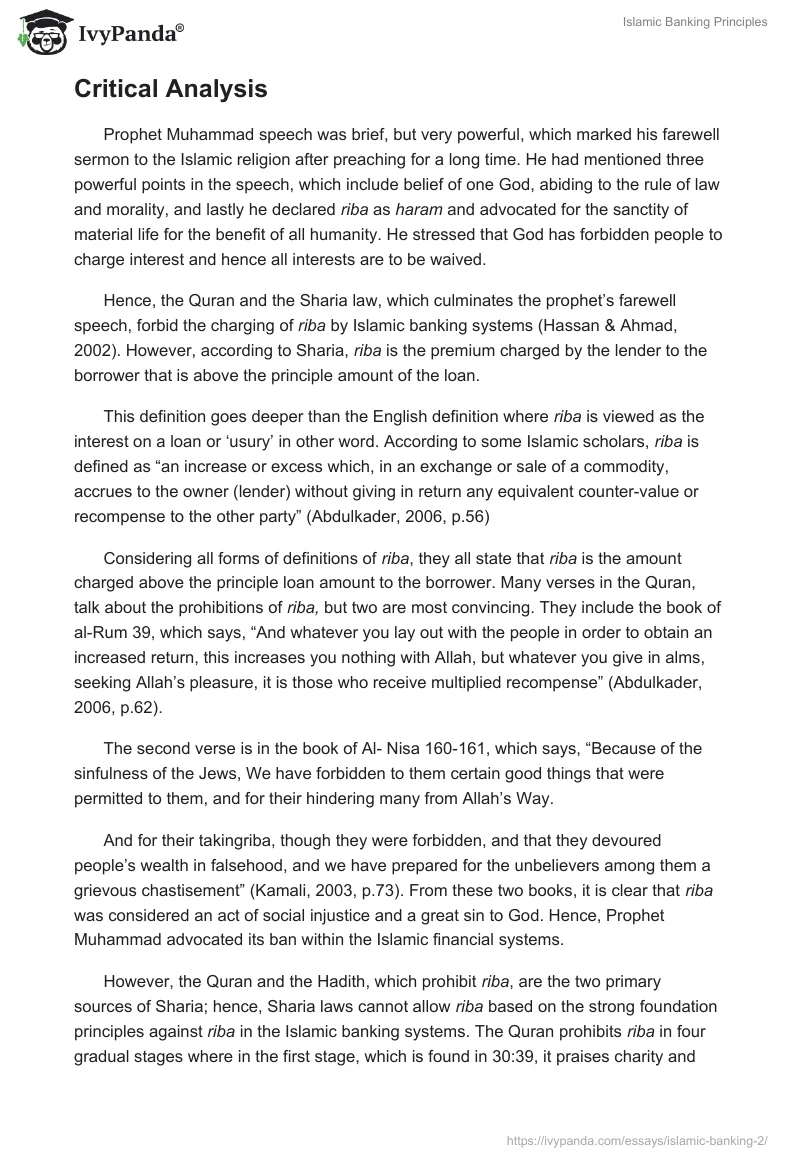 IvyPanda®

Islamic Banking Principles

Critical Analysis

Prophet Muhammad speech was brief, but very powerful, which marked his farewell sermon to the Islamic religion after preaching for a long time. He had mentioned three powerful points in the speech, which include belief of one God, abiding to the rule of law and morality, and lastly he declared riba as haram and advocated for the sanctity of material life for the benefit of all humanity. He stressed that God has forbidden people to charge interest and hence all interests are to be waived.

Hence, the Quran and the Sharia law, which culminates the prophet's farewell speech, forbid the charging of riba by Islamic banking systems (Hassan & Ahmad, 2002). However, according to Sharia, riba is the premium charged by the lender to the borrower that is above the principle amount of the loan.

This definition goes deeper than the English definition where riba is viewed as the interest on a loan or 'usury' in other word. According to some Islamic scholars, riba is defined as "an increase or excess which, in an exchange or sale of a commodity, accrues to the owner (lender) without giving in return any equivalent counter-value or recompense to the other party" (Abdulkader, 2006, p.56)

Considering all forms of definitions of riba, they all state that riba is the amount charged above the principle loan amount to the borrower. Many verses in the Quran, talk about the prohibitions of riba, but two are most convincing. They include the book of al-Rum 39, which says, "And whatever you lay out with the people in order to obtain an increased return, this increases you nothing with Allah, but whatever you give in alms, seeking Allah's pleasure, it is those who receive multiplied recompense" (Abdulkader, 2006, p.62).

The second verse is in the book of Al- Nisa 160-161, which says, "Because of the sinfulness of the Jews, We have forbidden to them certain good things that were permitted to them, and for their hindering many from Allah's Way.

And for their takingriba, though they were forbidden, and that they devoured people's wealth in falsehood, and we have prepared for the unbelievers among them a grievous chastisement" (Kamali, 2003, p.73). From these two books, it is clear that riba was considered an act of social injustice and a great sin to God. Hence, Prophet Muhammad advocated its ban within the Islamic financial systems.

However, the Quran and the Hadith, which prohibit riba, are the two primary sources of Sharia; hence, Sharia laws cannot allow riba based on the strong foundation principles against riba in the Islamic banking systems. The Quran prohibits riba in four gradual stages where in the first stage, which is found in 30:39, it praises charity and

https://ivypanda.com/essays/islamic-banking-2/